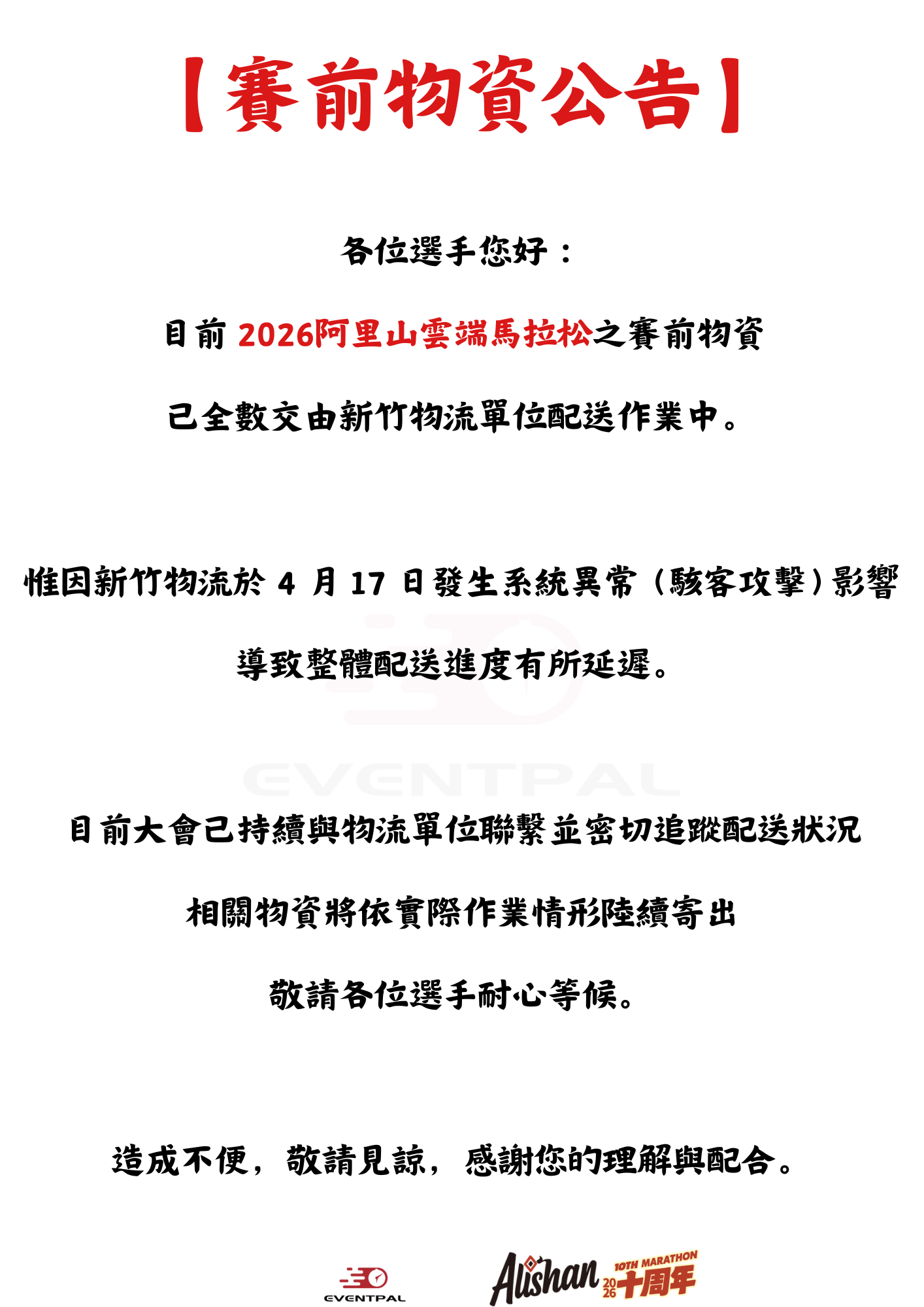 【賽前物資公告】

各位選手您好：

目前2026阿里山雲端馬拉松之賽前物資

已全數交由新竹物流單位配送作業中。

惟因新竹物流於4月17日發生系統異常（駭客攻擊）影響

導致整體配送進度有所延遲。

目前大會已持續與物流單位聯繫並密切追蹤配送狀況

相關物資將依實際作業情形陸續寄出

敬請各位選手耐心等候。

造成不便，敬請見諒，感謝您的理解與配合。

EVENTPAL

Alishan 10TH MARATHON 2026 十周年

EVENTPAL